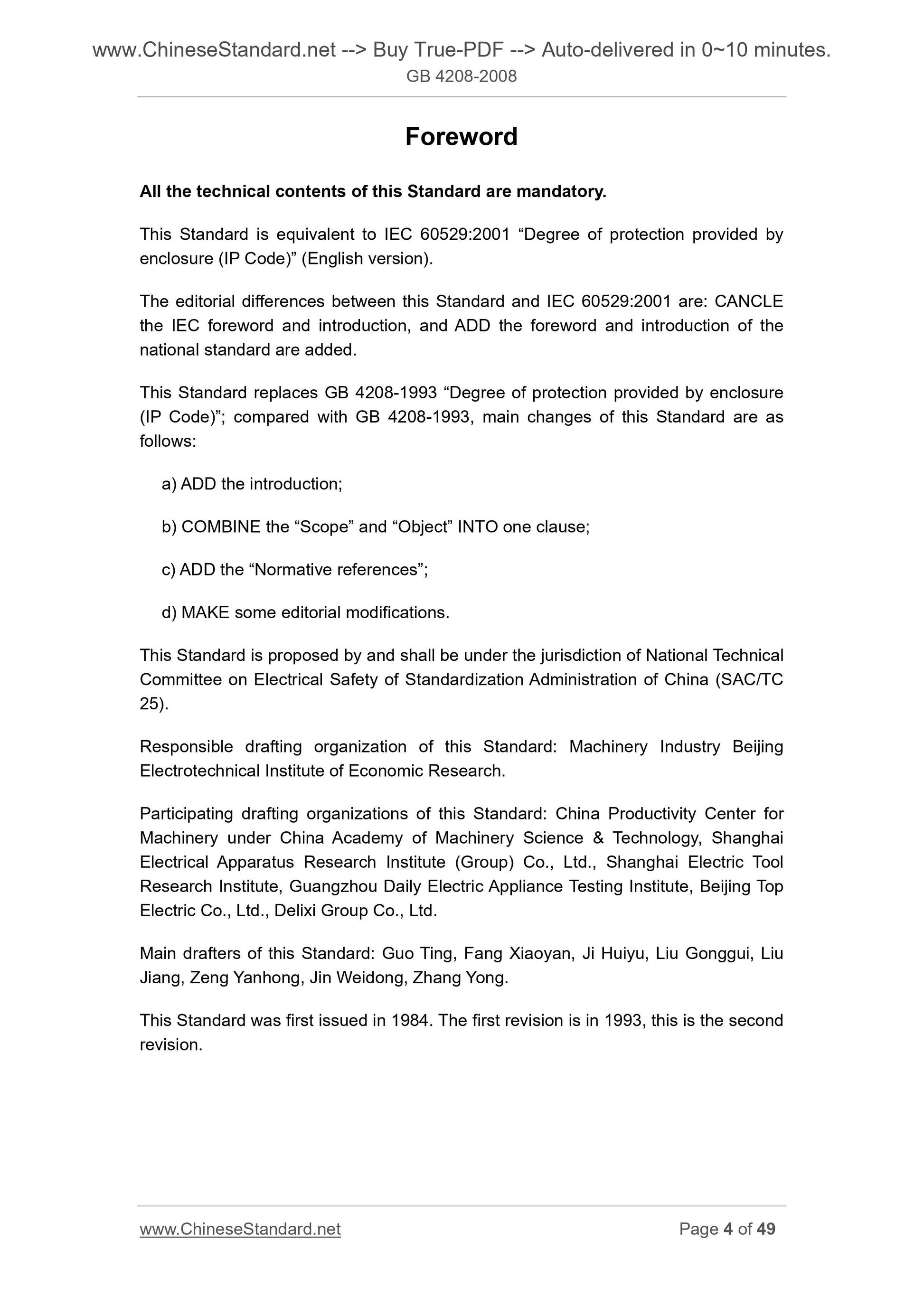 www.ChineseStandard.net --> Buy True-PDF --> Auto-delivered in 0~10 minutes.
GB 4208-2008

Foreword

All the technical contents of this Standard are mandatory.

This Standard is equivalent to IEC 60529:2001 “Degree of protection provided by enclosure (IP Code)” (English version).

The editorial differences between this Standard and IEC 60529:2001 are: CANCLE the IEC foreword and introduction, and ADD the foreword and introduction of the national standard are added.

This Standard replaces GB 4208-1993 “Degree of protection provided by enclosure (IP Code)”; compared with GB 4208-1993, main changes of this Standard are as follows:

a) ADD the introduction;

b) COMBINE the “Scope” and “Object” INTO one clause;

c) ADD the “Normative references”;

d) MAKE some editorial modifications.

This Standard is proposed by and shall be under the jurisdiction of National Technical Committee on Electrical Safety of Standardization Administration of China (SAC/TC 25).

Responsible drafting organization of this Standard: Machinery Industry Beijing Electrotechnical Institute of Economic Research.

Participating drafting organizations of this Standard: China Productivity Center for Machinery under China Academy of Machinery Science & Technology, Shanghai Electrical Apparatus Research Institute (Group) Co., Ltd., Shanghai Electric Tool Research Institute, Guangzhou Daily Electric Appliance Testing Institute, Beijing Top Electric Co., Ltd., Delixi Group Co., Ltd.

Main drafters of this Standard: Guo Ting, Fang Xiaoyan, Ji Huiyu, Liu Gonggui, Liu Jiang, Zeng Yanhong, Jin Weidong, Zhang Yong.

This Standard was first issued in 1984. The first revision is in 1993, this is the second revision.

www.ChineseStandard.net Page 4 of 49